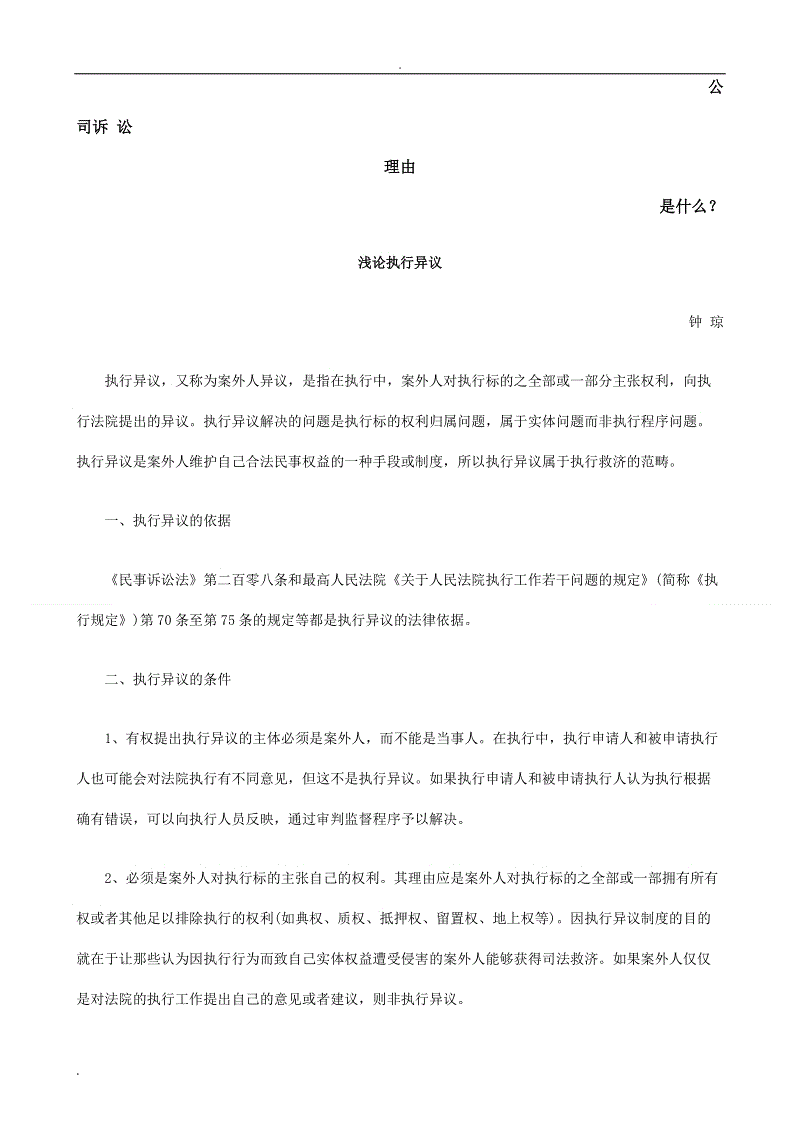 .

公

司诉 讼

理由

是什么？

浅论执行异议

钟 琼

执行异议，又称为案外人异议，是指在执行中，案外人对执行标的之全部或一部分主张权利，向执行法院提出的异议。执行异议解决的问题是执行标的权利归属问题，属于实体问题而非执行程序问题。执行异议是案外人维护自己合法民事权益的一种手段或制度，所以执行异议属于执行救济的范畴。

一、执行异议的依据

《民事诉讼法》第二百零八条和最高人民法院《关于人民法院执行工作若干问题的规定》(简称《执行规定》)第70条至第75条的规定等都是执行异议的法律依据。

二、执行异议的条件

1、有权提出执行异议的主体必须是案外人，而不能是当事人。在执行中，执行申请人和被申请执行人也可能会对法院执行有不同意见，但这不是执行异议。如果执行申请人和被申请执行人认为执行根据确有错误，可以向执行人员反映，通过审判监督程序予以解决。

2、必须是案外人对执行标的主张自己的权利。其理由应是案外人对执行标的之全部或一部拥有所有权或者其他足以排除执行的权利(如典权、质权、抵押权、留置权、地上权等)。因执行异议制度的目的就在于让那些认为因执行行为而致自己实体权益遭受侵害的案外人能够获得司法救济。如果案外人仅仅是对法院的执行工作提出自己的意见或者建议，则非执行异议。

.